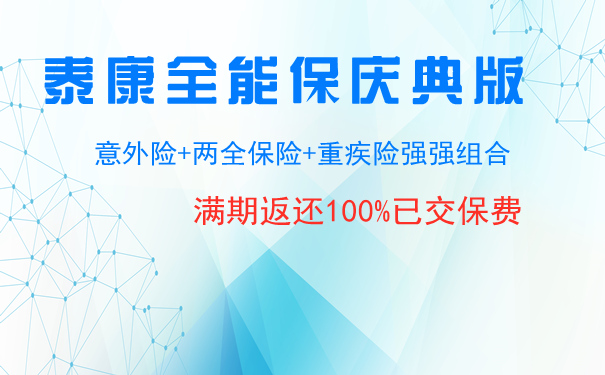 泰康全能保庆典版

意外险+两全保险+重疾险强强组合

满期返还100%已交保费